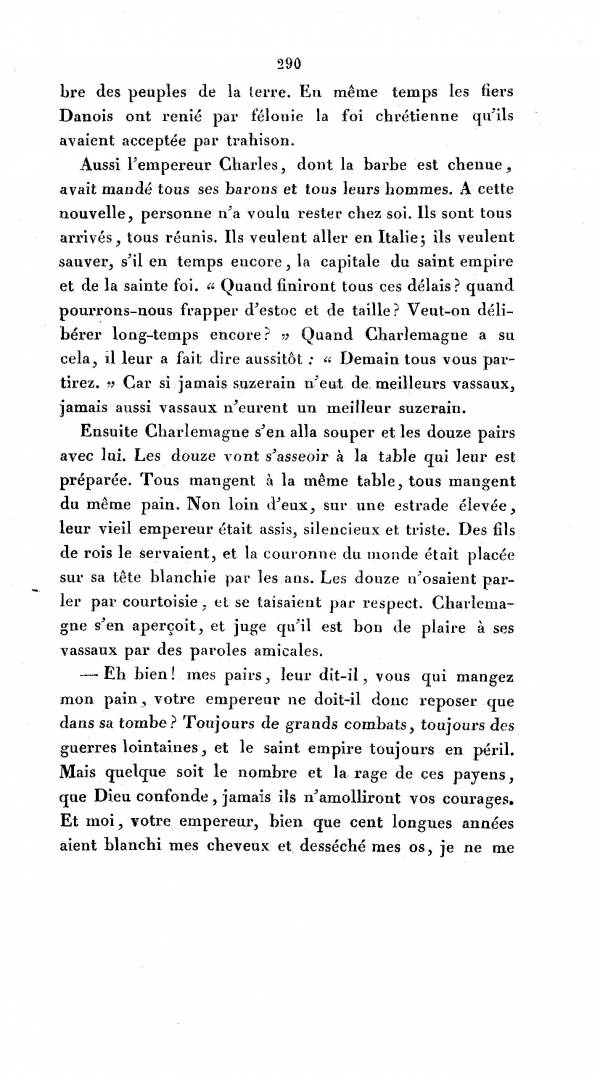 290

bre des peuples de la terre. En même temps les fiers Danois ont renié par félonie la foi chrétienne qu'ils avaient acceptée par trahison.

Aussi l'empereur Charles, dont la barbe est chenue, avait mandé tous ses barons et tous leurs hommes. A cette nouvelle, personne n'a voulu rester chez soi. Ils sont tous arrivés, tous réunis. Ils veulent aller en Italie; ils veulent sauver, s'il en temps encore, la capitale du saint empire et de la sainte foi. « Quand finiront tous ces délais? quand pourrons-nous frapper d'estoc et de taille? Veut-on délibérer long-temps encore? » Quand Charlemagne a su cela, il leur a fait dire aussitôt : « Demain tous vous partirez. » Car si jamais suzerain n'eut de meilleurs vassaux, jamais aussi vassaux n'eurent un meilleur suzerain.

Ensuite Charlemagne s'en alla souper et les douze pairs avec lui. Les douze vont s'asseoir à la table qui leur est préparée. Tous mangent à la même table, tous mangent du même pain. Non loin d'eux, sur une estrade élevée, leur vieil empereur était assis, silencieux et triste. Des fils de rois le servaient, et la couronne du monde était placée sur sa tête blanchie par les ans. Les douze n'osaient parler par courtoisie, et se taisaient par respect. Charlemagne s'en aperçoit, et juge qu'il est bon de plaire à ses vassaux par des paroles amicales.

— Eh bien! mes pairs, leur dit-il, vous qui mangez mon pain, votre empereur ne doit-il donc reposer que dans sa tombe? Toujours de grands combats, toujours des guerres lointaines, et le saint empire toujours en péril. Mais quelque soit le nombre et la rage de ces payens, que Dieu confonde, jamais ils n'amolliront vos courages. Et moi, votre empereur, bien que cent longues années aient blanchi mes cheveux et desséché mes os, je ne me